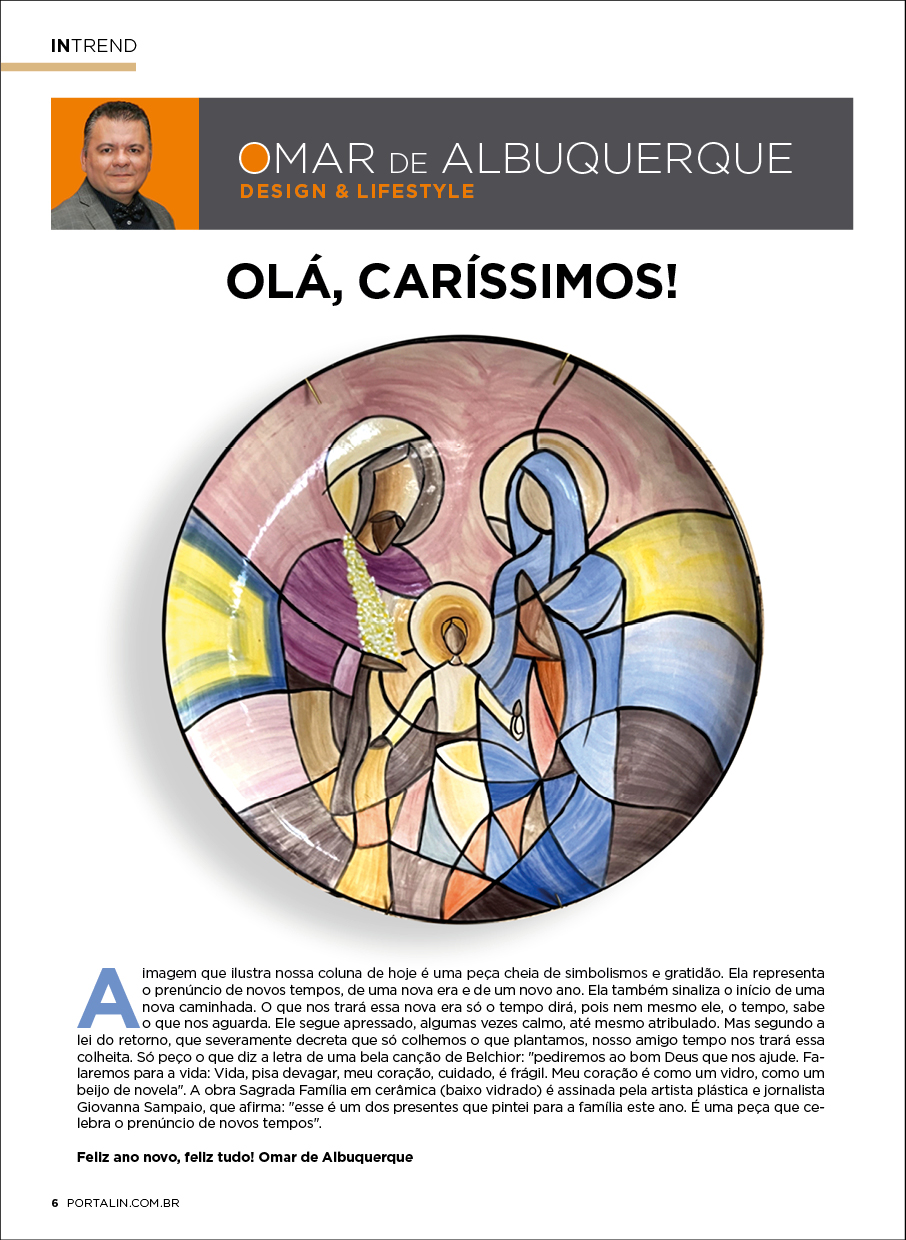 INTREND

OMAR DE ALBUQUERQUE
DESIGN & LIFESTYLE

OLÁ, CARÍSSIMOS!

A imagem que ilustra nossa coluna de hoje é uma peça cheia de simbolismos e gratidão. Ela representa o prenúncio de novos tempos, de uma nova era e de um novo ano. Ela também sinaliza o início de uma nova caminhada. O que nos trará essa nova era só o tempo dirá, pois nem mesmo ele, o tempo, sabe o que nos aguarda. Ele segue apressado, algumas vezes calmo, até mesmo atribulado. Mas segundo a lei do retorno, que severamente decreta que só colhemos o que plantamos, nosso amigo tempo nos trará essa colheita. Só peço o que diz a letra de uma bela canção de Belchior: "pediremos ao bom Deus que nos ajude. Falaremos para a vida: Vida, pisa devagar, meu coração, cuidado, é frágil. Meu coração é como um vidro, como um beijo de novela". A obra Sagrada Família em cerâmica (baixo vidrado) é assinada pela artista plástica e jornalista Giovanna Sampaio, que afirma: "esse é um dos presentes que pintei para a família este ano. É uma peça que celebra o prenúncio de novos tempos".

Feliz ano novo, feliz tudo! Omar de Albuquerque

6 PORTALIN.COM.BR